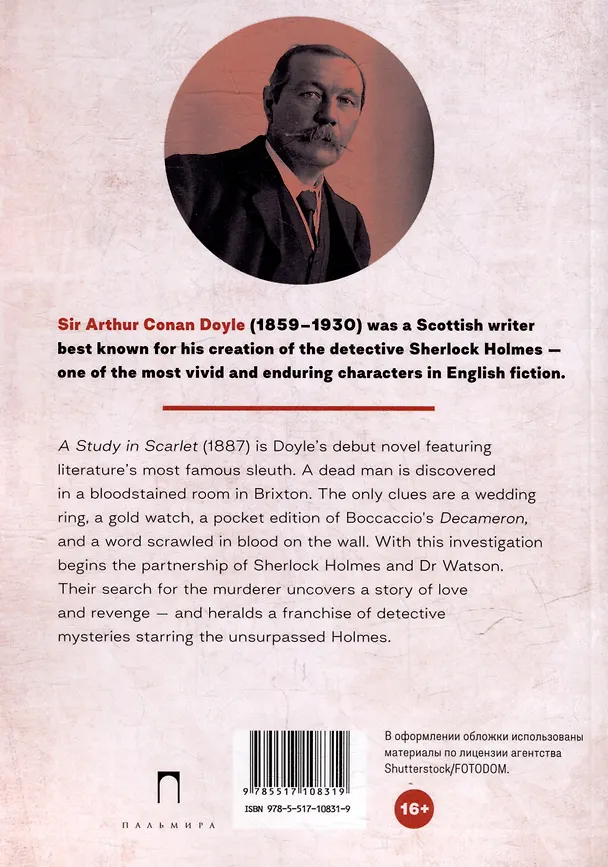 Sir Arthur Conan Doyle (1859–1930) was a Scottish writer best known for his creation of the detective Sherlock Holmes — one of the most vivid and enduring characters in English fiction.

A Study in Scarlet (1887) is Doyle's debut novel featuring literature's most famous sleuth. A dead man is discovered in a bloodstained room in Brixton. The only clues are a wedding ring, a gold watch, a pocket edition of Boccaccio's Decameron, and a word scrawled in blood on the wall. With this investigation begins the partnership of Sherlock Holmes and Dr Watson. Their search for the murderer uncovers a story of love and revenge — and heralds a franchise of detective mysteries starring the unsurpassed Holmes.

ПАЛЬМИРА

9 785517 108319

ISBN 978-5-517-10831-9

В оформлении обложки использованы материалы по лицензии агентства Shutterstock/FOTODOM.

16+